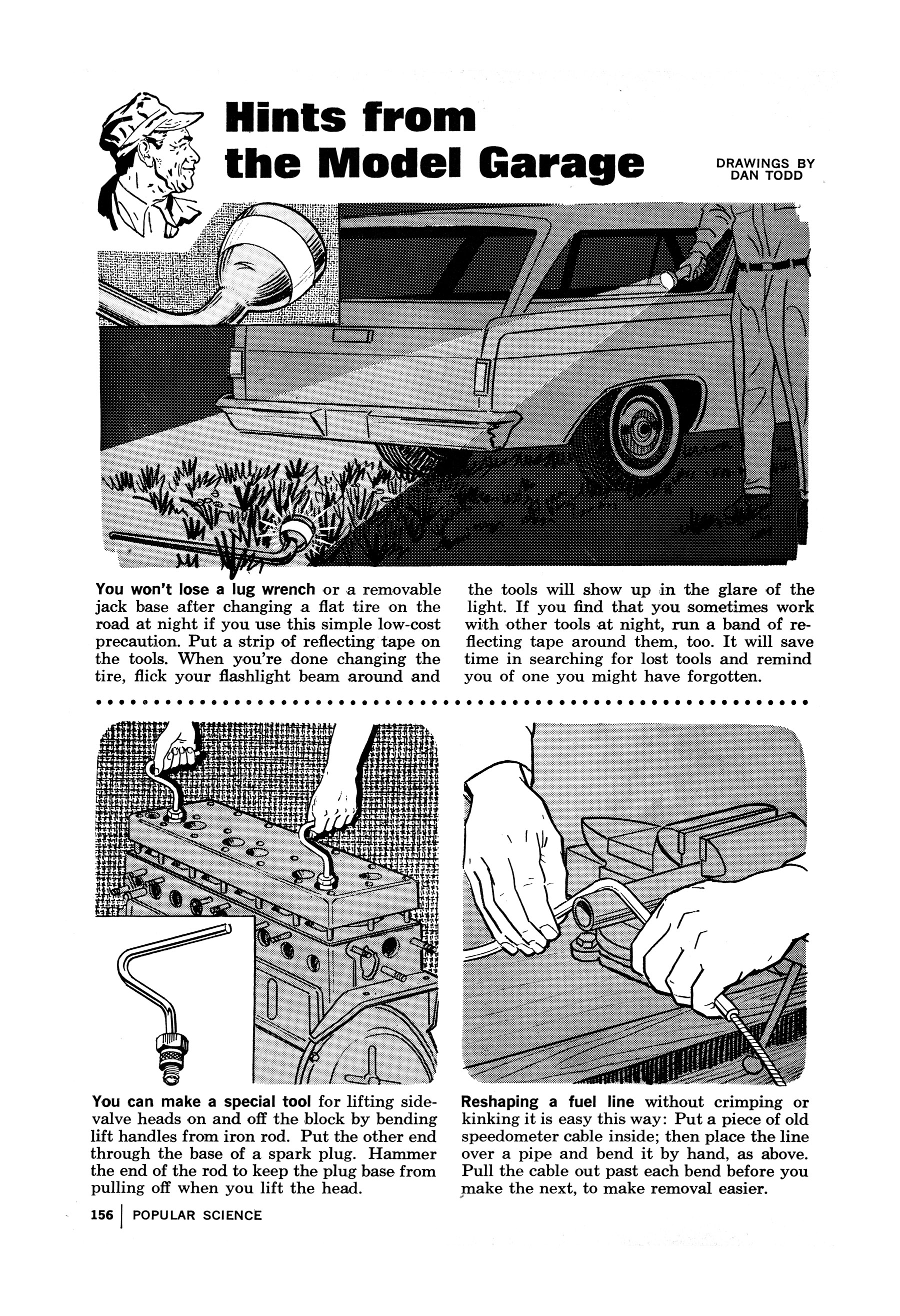 Hints from the Model Garage

DRAWINGS BY DAN TODD

You won't lose a lug wrench or a removable jack base after changing a flat tire on the road at night if you use this simple low-cost precaution. Put a strip of reflecting tape on the tools. When you're done changing the tire, flick your flashlight beam around and the tools will show up in the glare of the light. If you find that you sometimes work with other tools at night, run a band of reflecting tape around them, too. It will save time in searching for lost tools and remind you of one you might have forgotten.

You can make a special tool for lifting side-valve heads on and off the block by bending lift handles from iron rod. Put the other end through the base of a spark plug. Hammer the end of the rod to keep the plug base from pulling off when you lift the head.

Reshaping a fuel line without crimping or kinking it is easy this way: Put a piece of old speedometer cable inside; then place the line over a pipe and bend it by hand, as above. Pull the cable out past each bend before you make the next, to make removal easier.

156 | POPULAR SCIENCE